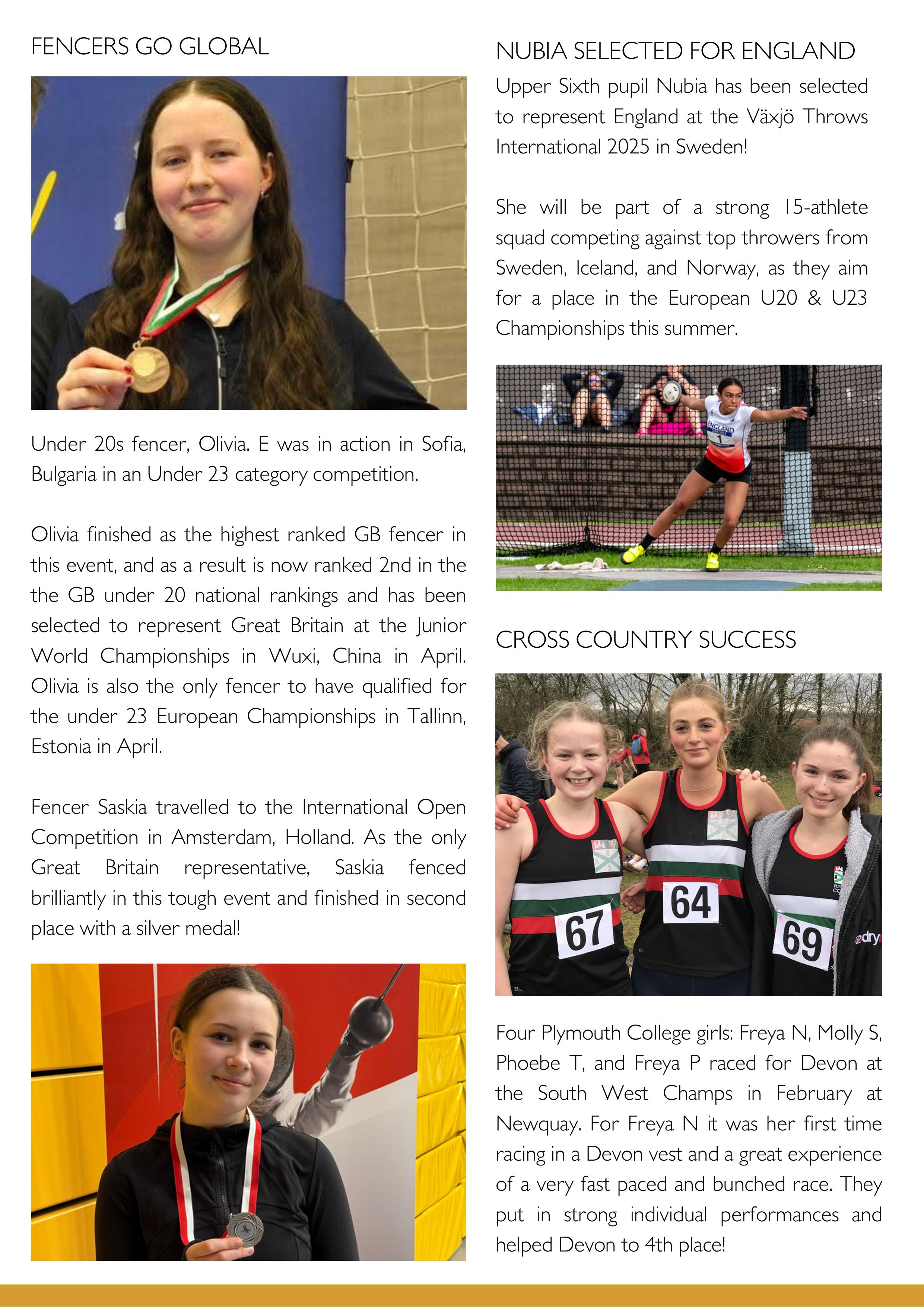 FENCERS GO GLOBAL

Under 20s fencer, Olivia. E was in action in Sofia, Bulgaria in an Under 23 category competition.

Olivia finished as the highest ranked GB fencer in this event, and as a result is now ranked 2nd in the the GB under 20 national rankings and has been selected to represent Great Britain at the Junior World Championships in Wuxi, China in April. Olivia is also the only fencer to have qualified for the under 23 European Championships in Tallinn, Estonia in April.

Fencer Saskia travelled to the International Open Competition in Amsterdam, Holland. As the only Great Britain representative, Saskia fenced brilliantly in this tough event and finished in second place with a silver medal!

NUBIA SELECTED FOR ENGLAND

Upper Sixth pupil Nubia has been selected to represent England at the Växjö Throws International 2025 in Sweden!

She will be part of a strong 15-athlete squad competing against top throwers from Sweden, Iceland, and Norway, as they aim for a place in the European U20 & U23 Championships this summer.

ENGLAND

CROSS COUNTRY SUCCESS

67

64

69

dry

Four Plymouth College girls: Freya N, Molly S, Phoebe T, and Freya P raced for Devon at the South West Champs in February at Newquay. For Freya N it was her first time racing in a Devon vest and a great experience of a very fast paced and bunched race. They put in strong individual performances and helped Devon to 4th place!